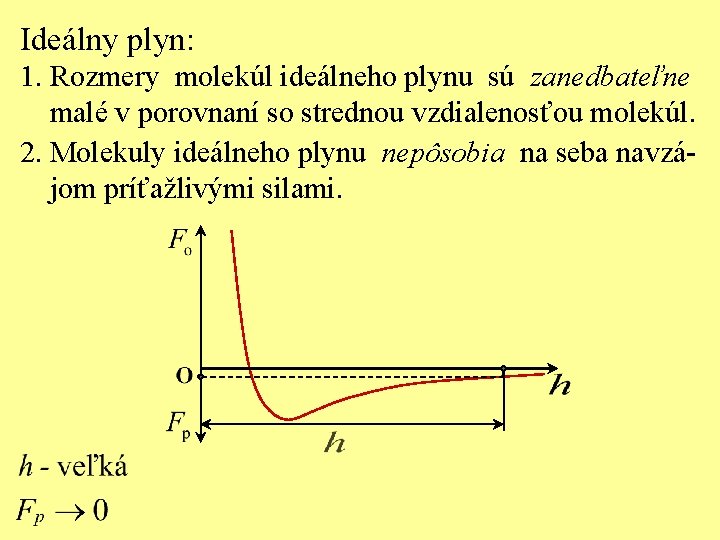 Ideálny plyn:

1. Rozmery molekúl ideálneho plynu sú zanedbateľne malé v porovnaní so strednou vzdialenosťou molekúl.

2. Molekuly ideálneho plynu nepôsobia na seba navzájom príťažlivými silami.

$F_o$

O

$h$

$F_p$

$h$

$h$ - veľká

$F_p \rightarrow 0$